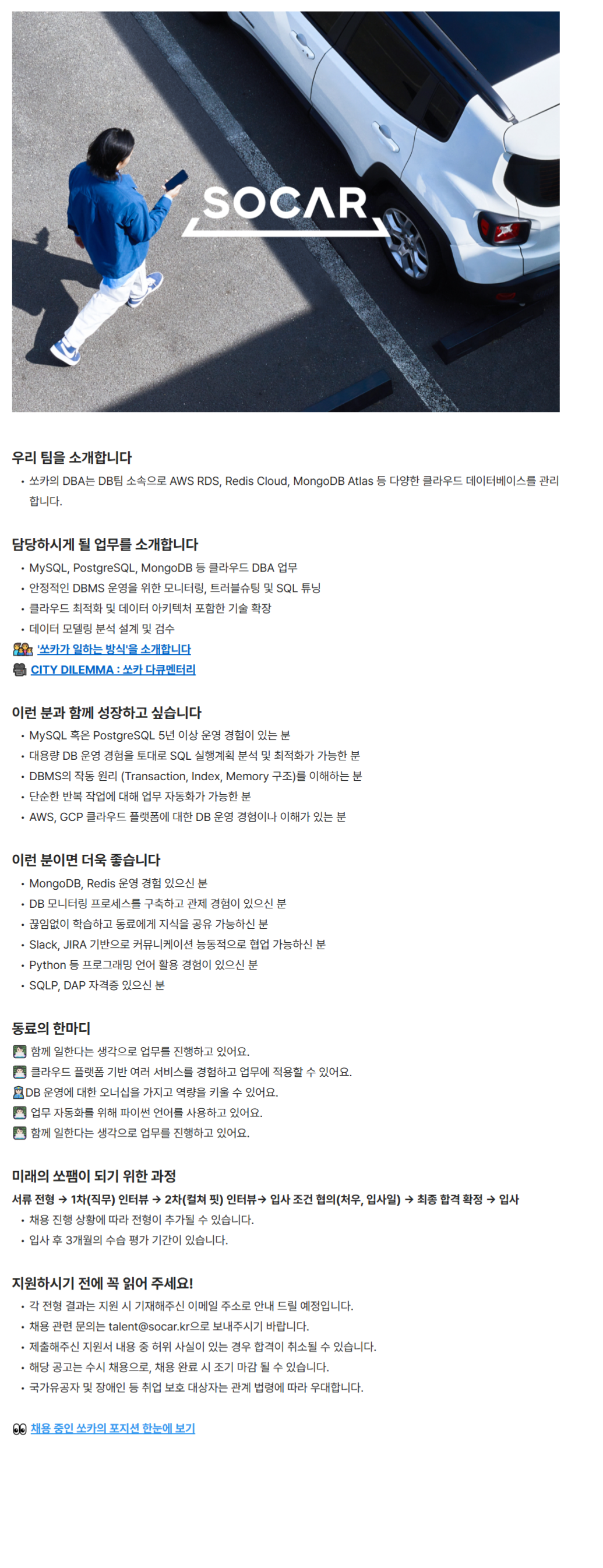 SOCAR

우리 팀을 소개합니다
• 쏘카의 DBA는 DB팀 소속으로 AWS RDS, Redis Cloud, MongoDB Atlas 등 다양한 클라우드 데이터베이스를 관리합니다.

담당하시게 될 업무를 소개합니다
• MySQL, PostgreSQL, MongoDB 등 클라우드 DBA 업무
• 안정적인 DBMS 운영을 위한 모니터링, 트러블슈팅 및 SQL 튜닝
• 클라우드 최적화 및 데이터 아키텍처 포함한 기술 확장
• 데이터 모델링 분석 설계 및 검수
'쏘카가 일하는 방식'을 소개합니다
CITY DILEMMA : 쏘카 다큐멘터리

이런 분과 함께 성장하고 싶습니다
• MySQL 혹은 PostgreSQL 5년 이상 운영 경험이 있는 분
• 대용량 DB 운영 경험을 토대로 SQL 실행계획 분석 및 최적화가 가능한 분
• DBMS의 작동 원리 (Transaction, Index, Memory 구조)를 이해하는 분
• 단순한 반복 작업에 대해 업무 자동화가 가능한 분
• AWS, GCP 클라우드 플랫폼에 대한 DB 운영 경험이나 이해가 있는 분

이런 분이면 더욱 좋습니다
• MongoDB, Redis 운영 경험 있으신 분
• DB 모니터링 프로세스를 구축하고 관제 경험이 있으신 분
• 끊임없이 학습하고 동료에게 지식을 공유 가능하신 분
• Slack, JIRA 기반으로 커뮤니케이션 능동적으로 협업 가능하신 분
• Python 등 프로그래밍 언어 활용 경험이 있으신 분
• SQLP, DAP 자격증 있으신 분

동료의 한마디
함께 일한다는 생각으로 업무를 진행하고 있어요.
클라우드 플랫폼 기반 여러 서비스를 경험하고 업무에 적용할 수 있어요.
DB 운영에 대한 오너십을 가지고 역량을 키울 수 있어요.
업무 자동화를 위해 파이썬 언어를 사용하고 있어요.
함께 일한다는 생각으로 업무를 진행하고 있어요.

미래의 쏘팸이 되기 위한 과정
서류 전형 → 1차(직무) 인터뷰 → 2차(컬쳐 핏) 인터뷰→ 입사 조건 협의(처우, 입사일) → 최종 합격 확정 → 입사
• 채용 진행 상황에 따라 전형이 추가될 수 있습니다.
• 입사 후 3개월의 수습 평가 기간이 있습니다.

지원하시기 전에 꼭 읽어 주세요!
• 각 전형 결과는 지원 시 기재해주신 이메일 주소로 안내 드릴 예정입니다.
• 채용 관련 문의는 talent@socar.kr으로 보내주시기 바랍니다.
• 제출해주신 지원서 내용 중 허위 사실이 있는 경우 합격이 취소될 수 있습니다.
• 해당 공고는 수시 채용으로, 채용 완료 시 조기 마감 될 수 있습니다.
• 국가유공자 및 장애인 등 취업 보호 대상자는 관계 법령에 따라 우대합니다.

채용 중인 쏘카의 포지션 한눈에 보기